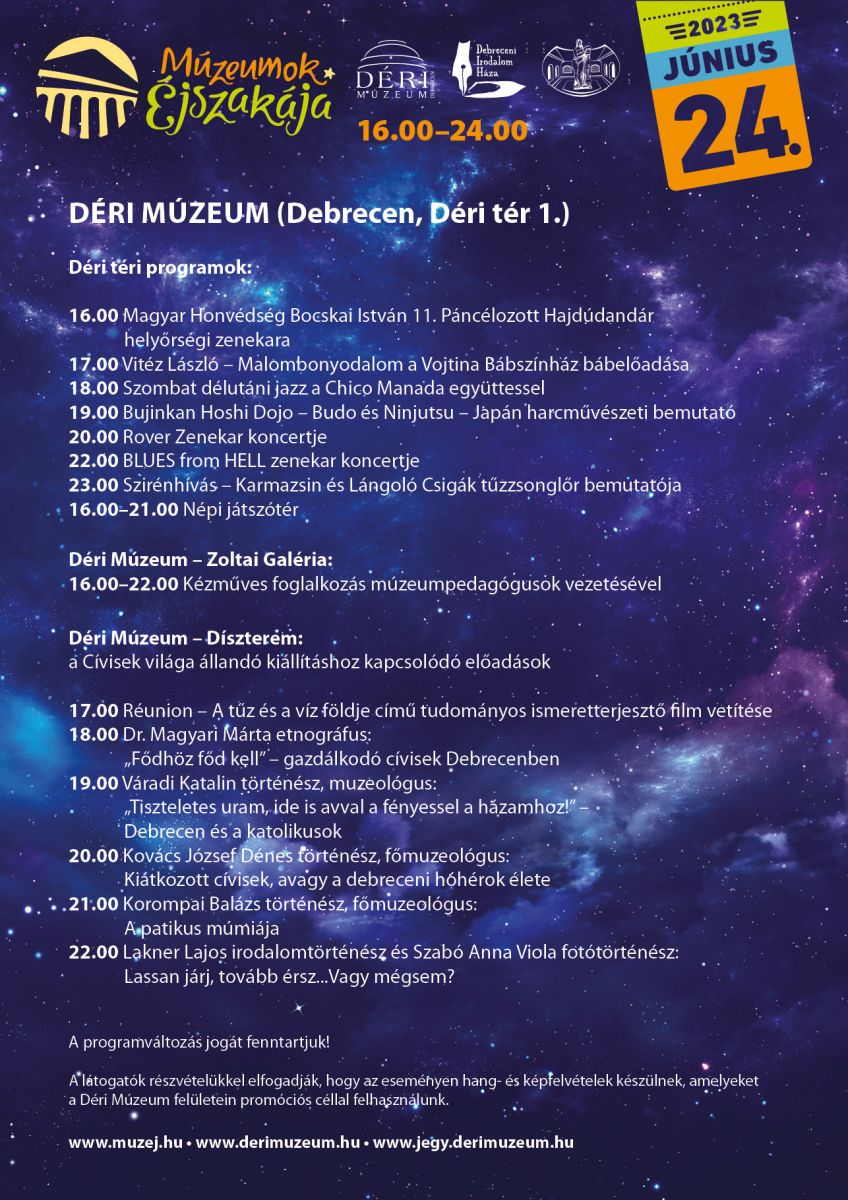 Múzeumok Éjszakája

DÉRI MÚZEUM

Debreceni Irodalom Háza

16.00–24.00

2023 JÚNIUS 24.

DÉRI MÚZEUM (Debrecen, Déri tér 1.)

Déri téri programok:

16.00 Magyar Honvédség Bocskai István 11. Páncélozott Hajdúdandár helyőrségi zenekara
17.00 Vitéz László – Malombonyodalom a Vojtina Bábszínház bábelőadása
18.00 Szombat délutáni jazz a Chico Manada együttessel
19.00 Bujinkan Hoshi Dojo – Budo és Ninjutsu – Japán harcművészeti bemutató
20.00 Rover Zenekar koncertje
22.00 BLUES from HELL zenekar koncertje
23.00 Szirénhívás – Karmazsin és Lángoló Csigák tűzzsonglőr bemutatója
16.00–21.00 Népi játszótér

Déri Múzeum – Zoltai Galéria:
16.00–22.00 Kézműves foglalkozás múzeumpedagógusok vezetésével

Déri Múzeum – Díszterem:
a Cívisek világa állandó kiállításhoz kapcsolódó előadások

17.00 Réunion – A tűz és a víz földje című tudományos ismeretterjesztő film vetítése
18.00 Dr. Magyari Márta etnográfus: „Fődhöz főd kell" – gazdálkodó cívisek Debrecenben
19.00 Váradi Katalin történész, muzeológus: „Tiszteletes uram, ide is avval a fényessel a házamhoz!" – Debrecen és a katolikusok
20.00 Kovács József Dénes történész, főmuzeológus: Kiátkozott cívisek, avagy a debreceni hóhérok élete
21.00 Korompai Balázs történész, főmuzeológus: A patikus múmiája
22.00 Lakner Lajos irodalomtörténész és Szabó Anna Viola fotótörténész: Lassan járj, tovább érsz...Vagy mégsem?

A programváltozás jogát fenntartjuk!

A látogatók részvételükkel elfogadják, hogy az eseményen hang- és képfelvételek készülnek, amelyeket a Déri Múzeum felületein promóciós céllal felhasználunk.

www.muzej.hu • www.derimuzeum.hu • www.jegy.derimuzeum.hu